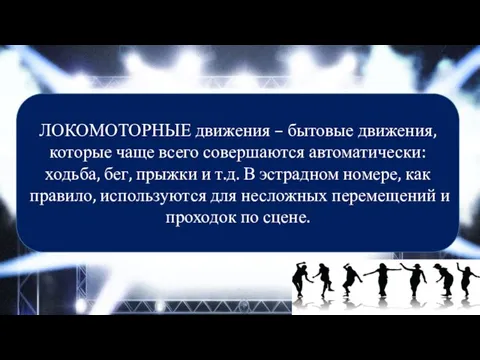 ЛОКОМОТОРНЫЕ движения – бытовые движения, которые чаще всего совершаются автоматически: ходьба, бег, прыжки и т.д. В эстрадном номере, как правило, используются для несложных перемещений и проходок по сцене.